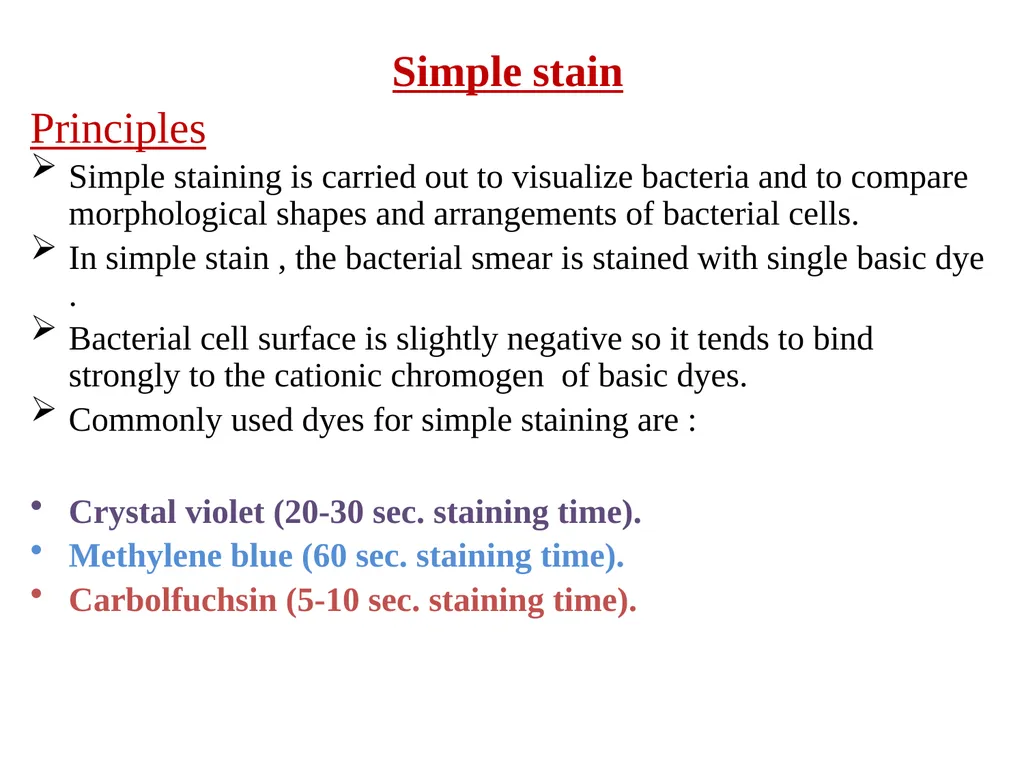 Simple stain

Principles

➢ Simple staining is carried out to visualize bacteria and to compare morphological shapes and arrangements of bacterial cells.

➢ In simple stain , the bacterial smear is stained with single basic dye .

➢ Bacterial cell surface is slightly negative so it tends to bind strongly to the cationic chromogen of basic dyes.

➢ Commonly used dyes for simple staining are :

• Crystal violet (20-30 sec. staining time).
• Methylene blue (60 sec. staining time).
• Carbolfuchsin (5-10 sec. staining time).